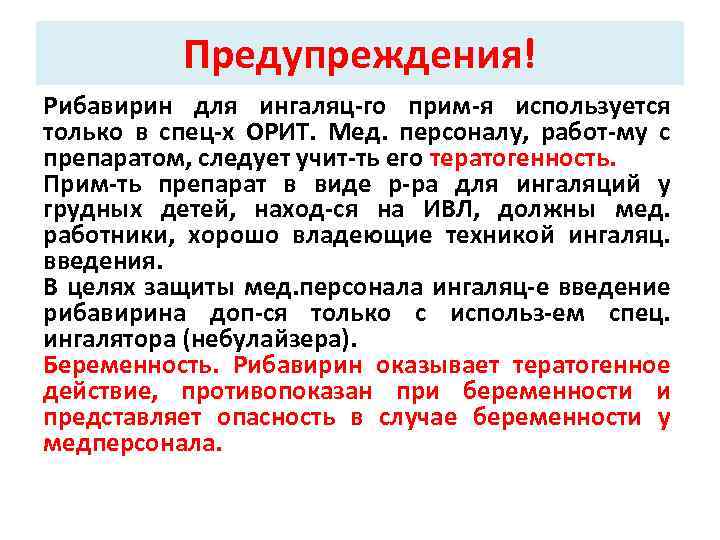 Предупреждения!

Рибавирин для ингаляц-го прим-я используется только в спец-х ОРИТ. Мед. персоналу, работ-му с препаратом, следует учит-ть его тератогенность.

Прим-ть препарат в виде р-ра для ингаляций у грудных детей, наход-ся на ИВЛ, должны мед. работники, хорошо владеющие техникой ингаляц. введения.

В целях защиты мед.персонала ингаляц-е введение рибавирина доп-ся только с использ-ем спец. ингалятора (небулайзера).

Беременность. Рибавирин оказывает тератогенное действие, противопоказан при беременности и представляет опасность в случае беременности у медперсонала.